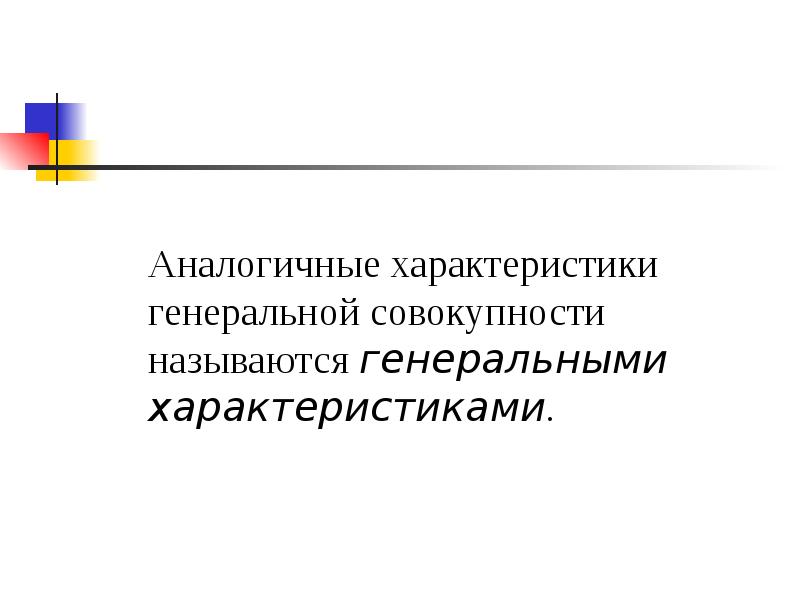 Аналогичные характеристики генеральной совокупности называются генеральными характеристиками.